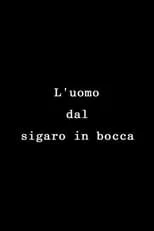 L'uomo
dal
sigaro in bocca